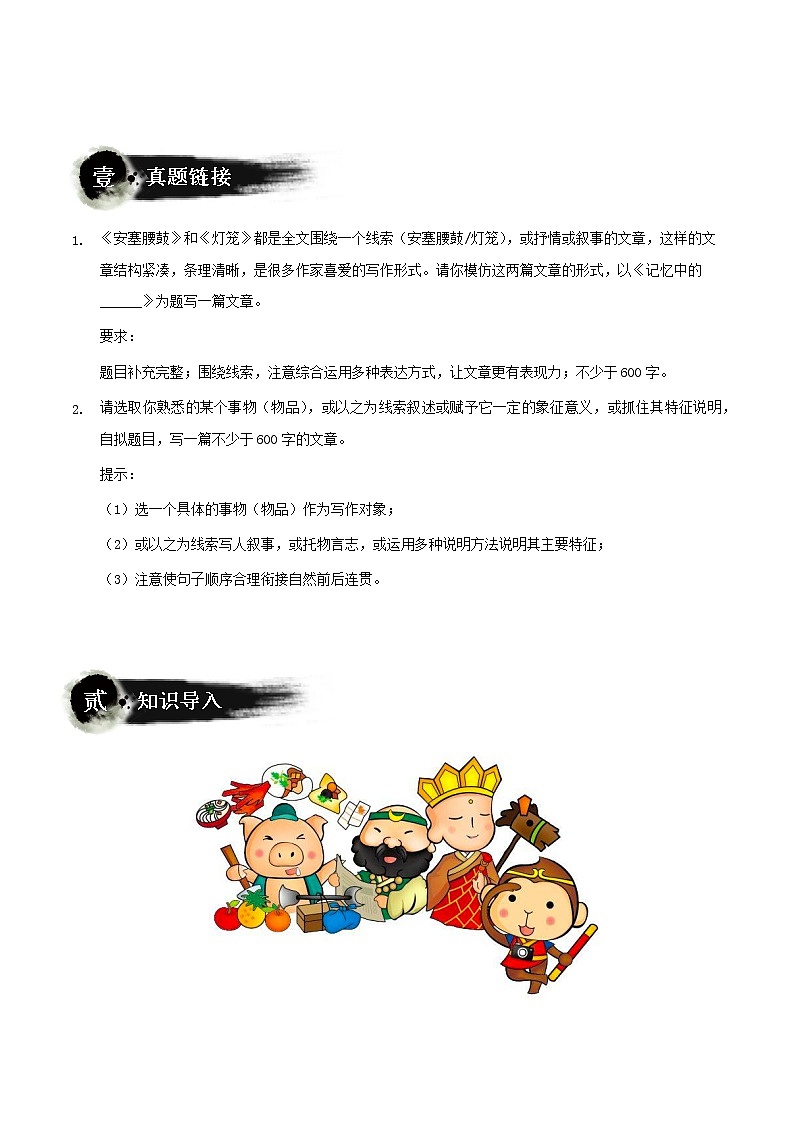 壹 真题链接

1. 《安塞腰鼓》和《灯笼》都是全文围绕一个线索（安塞腰鼓/灯笼），或抒情或叙事的文章，这样的文章结构紧凑，条理清晰，是很多作家喜爱的写作形式。请你模仿这两篇文章的形式，以《记忆中的______》为题写一篇文章。

要求：

题目补充完整；围绕线索，注意综合运用多种表达方式，让文章更有表现力；不少于600字。

2. 请选取你熟悉的某个事物（物品），或以之为线索叙述或赋予它一定的象征意义，或抓住其特征说明，自拟题目，写一篇不少于600字的文章。

提示：

（1）选一个具体的事物（物品）作为写作对象；

（2）或以之为线索写人叙事，或托物言志，或运用多种说明方法说明其主要特征；

（3）注意使句子顺序合理衔接自然前后连贯。

贰 知识导入